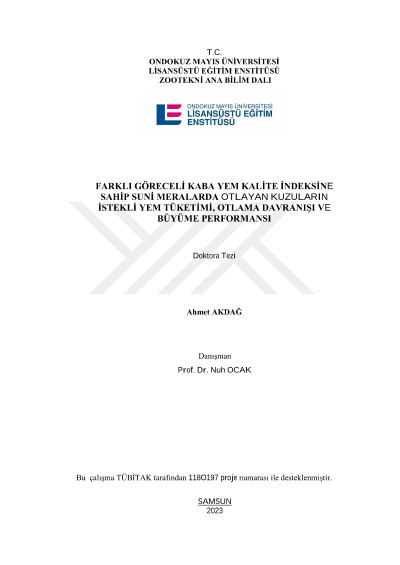 T.C.
ONDOKUZ MAYIS ÜNİVERSİTESİ
LİSANSÜSTÜ EĞİTİM ENSTİTÜSÜ
ZOOTEKNİ ANA BİLİM DALI

ONDOKUZ MAYIS ÜNİVERSİTESİ
LİSANSÜSTÜ EĞİTİM
ENSTİTÜSÜ

FARKLI GÖRECELİ KABA YEM KALİTE İNDEKSİNE SAHİP SUNİ MERALARDA OTLAYAN KUZULARIN İSTEKLİ YEM TÜKETİMİ, OTLAMA DAVRANIŞI VE BÜYÜME PERFORMANSI

Doktora Tezi

Ahmet AKDAĞ

Danışman
Prof. Dr. Nuh OCAK

Bu çalışma TÜBİTAK tarafından 118O197 proje numarası ile desteklenmiştir.

SAMSUN
2023